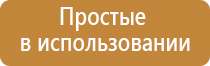 Простые
в использовании